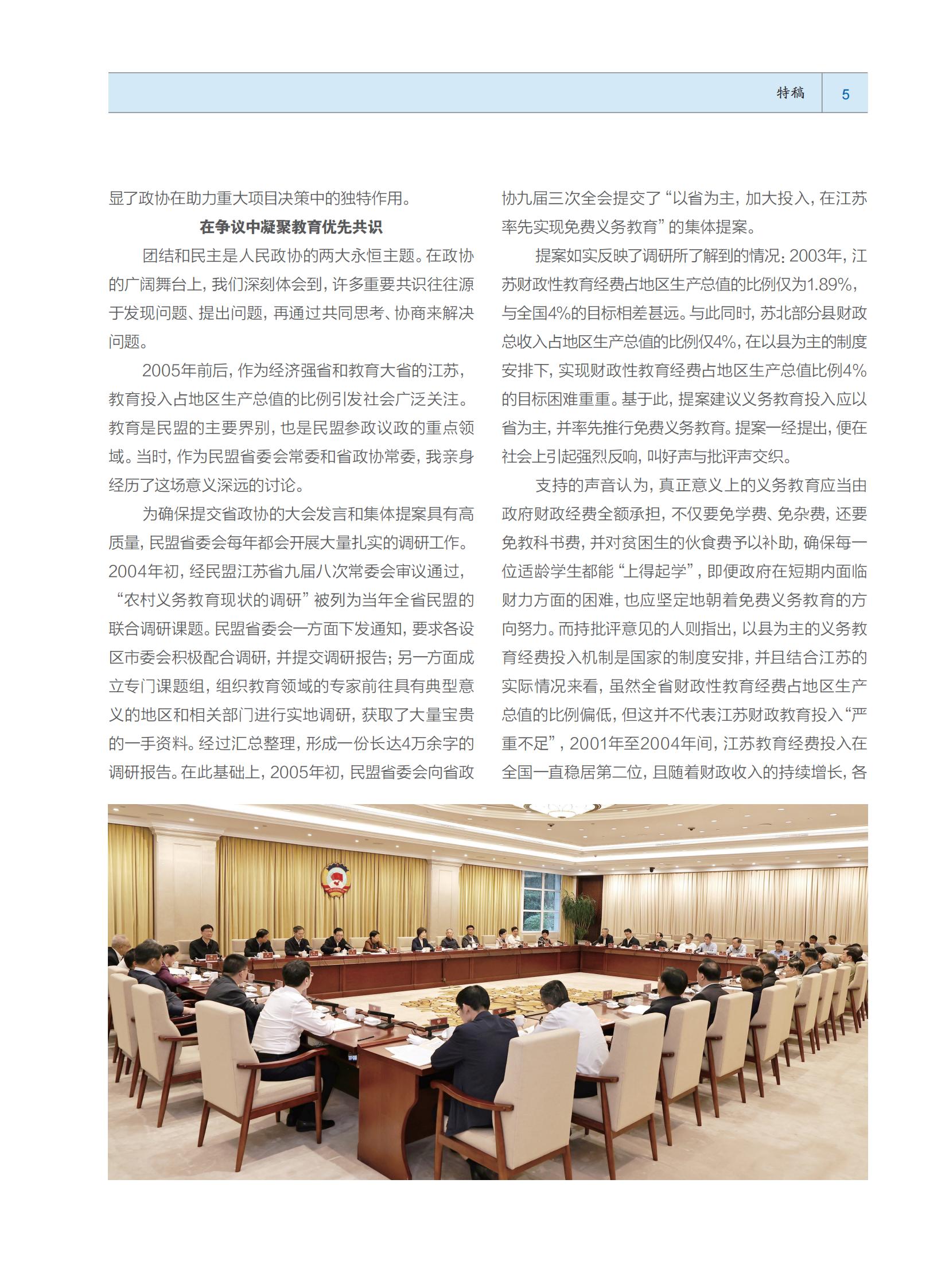 特稿 5

显了政协在助力重大项目决策中的独特作用。

在争议中凝聚教育优先共识

团结和民主是人民政协的两大永恒主题。在政协的广阔舞台上，我们深刻体会到，许多重要共识往往源于发现问题、提出问题，再通过共同思考、协商来解决问题。

2005年前后，作为经济强省和教育大省的江苏，教育投入占地区生产总值的比例引发社会广泛关注。教育是民盟的主要界别，也是民盟参政议政的重点领域。当时，作为民盟省委会常委和省政协常委，我亲身经历了这场意义深远的讨论。

为确保提交省政协的大会发言和集体提案具有高质量，民盟省委会每年都会开展大量扎实的调研工作。2004年初，经民盟江苏省九届八次常委会审议通过，“农村义务教育现状的调研”被列为当年全省民盟的联合调研课题。民盟省委会一方面下发通知，要求各设区市委会积极配合调研，并提交调研报告；另一方面成立专门课题组，组织教育领域的专家前往具有典型意义的地区和相关部门进行实地调研，获取了大量宝贵的一手资料。经过汇总整理，形成一份长达4万余字的调研报告。在此基础上，2005年初，民盟省委会向省政协九届三次全会提交了“以省为主，加大投入，在江苏率先实现免费义务教育”的集体提案。

提案如实反映了调研所了解到的情况：2003年，江苏财政性教育经费占地区生产总值的比例仅为1.89%，与全国4%的目标相差甚远。与此同时，苏北部分县财政总收入占地区生产总值的比例仅4%，在以县为主的制度安排下，实现财政性教育经费占地区生产总值比例4%的目标困难重重。基于此，提案建议义务教育投入应以省为主，并率先推行免费义务教育。提案一经提出，便在社会上引起强烈反响，叫好声与批评声交织。

支持的声音认为，真正意义上的义务教育应当由政府财政经费全额承担，不仅要免学费、免杂费，还要免教科书费，并对贫困生的伙食费予以补助，确保每一位适龄学生都能“上得起学”，即便政府在短期内面临财力方面的困难，也应坚定地朝着免费义务教育的方向努力。而持批评意见的人则指出，以县为主的义务教育经费投入机制是国家的制度安排，并且结合江苏的实际情况来看，虽然全省财政性教育经费占地区生产总值的比例偏低，但这并不代表江苏财政教育投入“严重不足”，2001年至2004年间，江苏教育经费投入在全国一直稳居第二位，且随着财政收入的持续增长，各